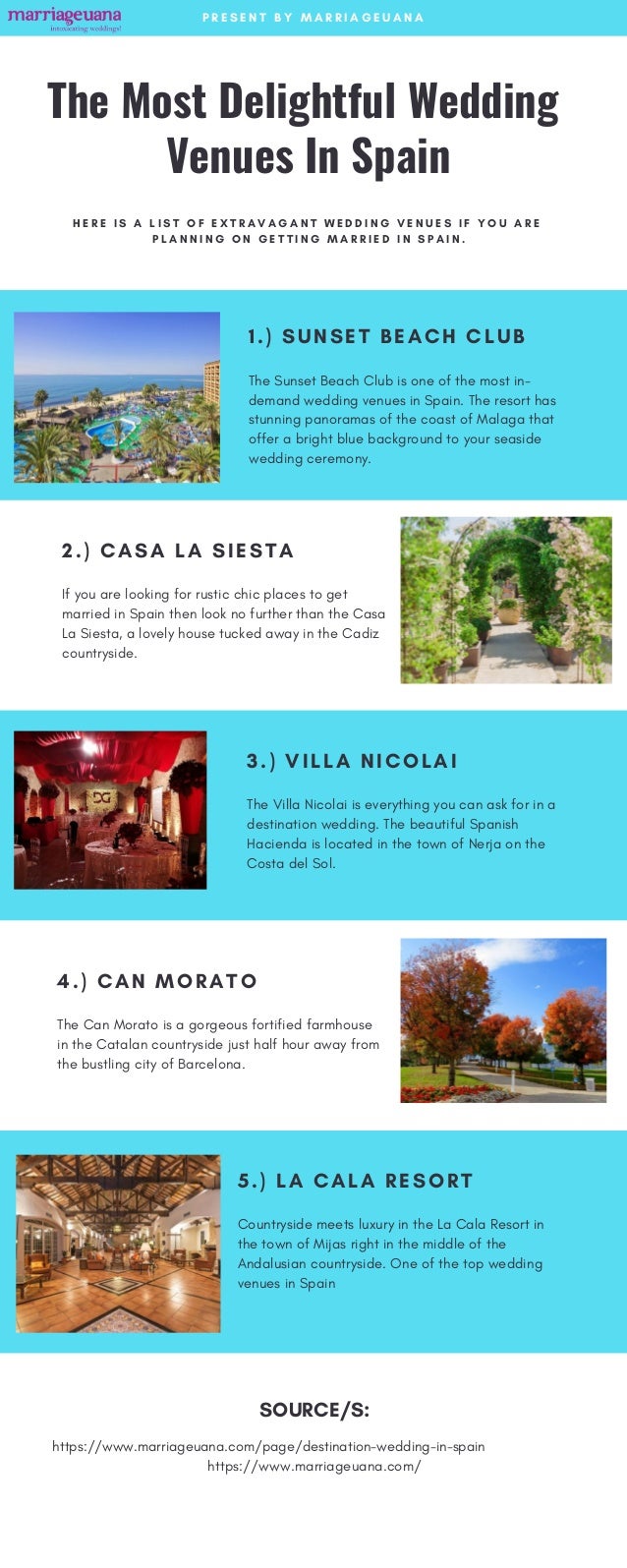 marriageuana
intoxicating weddings!

PRESENT BY MARRIAGEUANA

The Most Delightful Wedding Venues In Spain

HERE IS A LIST OF EXTRAVAGANT WEDDING VENUES IF YOU ARE PLANNING ON GETTING MARRIED IN SPAIN.

1.) SUNSET BEACH CLUB

The Sunset Beach Club is one of the most in-demand wedding venues in Spain. The resort has stunning panoramas of the coast of Malaga that offer a bright blue background to your seaside wedding ceremony.

2.) CASA LA SIESTA

If you are looking for rustic chic places to get married in Spain then look no further than the Casa La Siesta, a lovely house tucked away in the Cadiz countryside.

3.) VILLA NICOLAI

The Villa Nicolai is everything you can ask for in a destination wedding. The beautiful Spanish Hacienda is located in the town of Nerja on the Costa del Sol.

4.) CAN MORATO

The Can Morato is a gorgeous fortified farmhouse in the Catalan countryside just half hour away from the bustling city of Barcelona.

5.) LA CALA RESORT

Countryside meets luxury in the La Cala Resort in the town of Mijas right in the middle of the Andalusian countryside. One of the top wedding venues in Spain

SOURCE/S:

https://www.marriageuana.com/page/destination-wedding-in-spain
https://www.marriageuana.com/